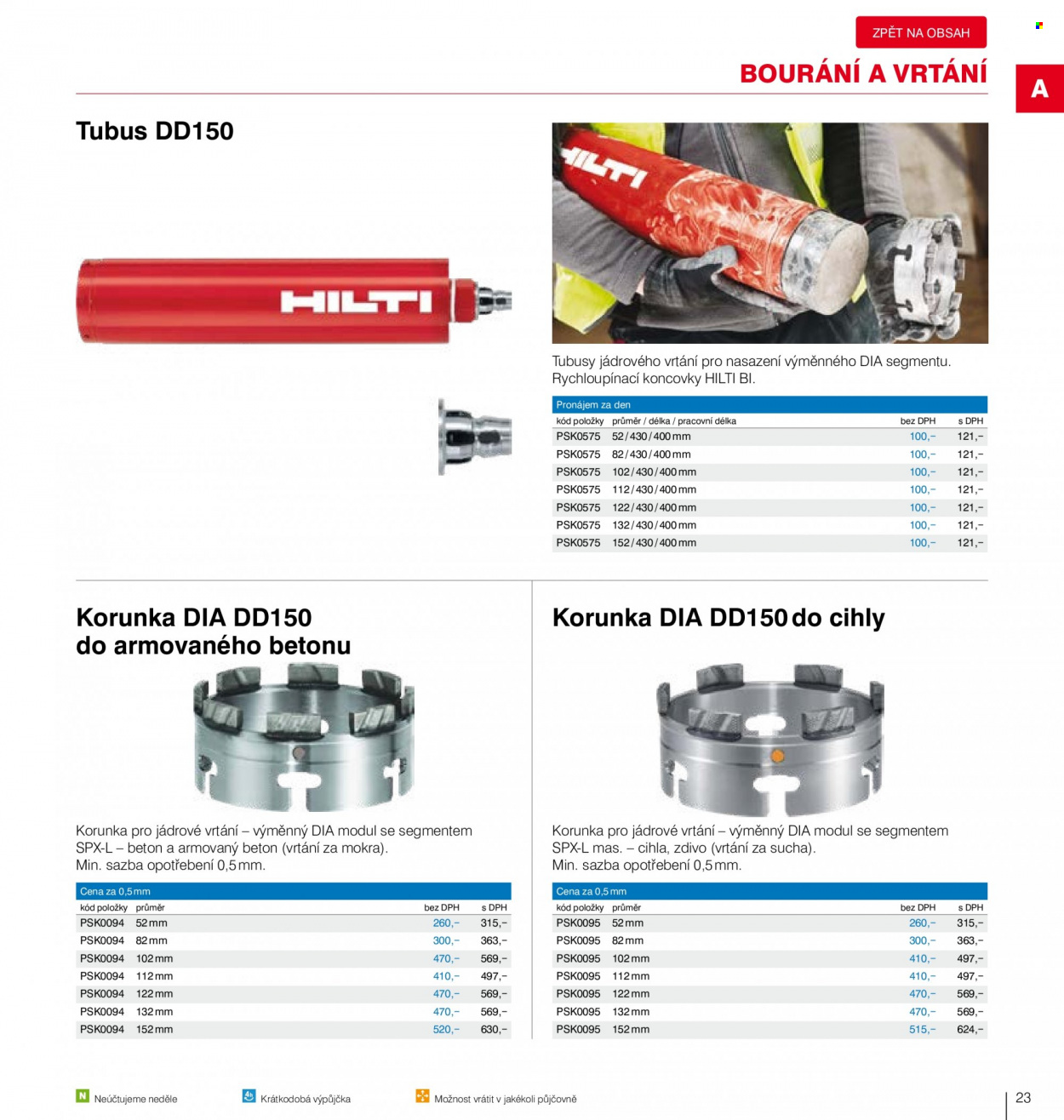 ZPĚT NA OBSAH

BOURÁNÍ A VRTÁNÍ

A

Tubus DD150

HILTI

HILTI

Tubusy jádrového vrtání pro nasazení výměnného DIA segmentu. Rychloupínací koncovky HILTI BI.

Pronájem za den

| kód položky | průměr / délka / pracovní délka | bez DPH | s DPH |
|---|---|---|---|
| PSK0575 | 52 / 430 / 400 mm | 100,– | 121,– |
| PSK0575 | 82 / 430 / 400 mm | 100,– | 121,– |
| PSK0575 | 102 / 430 / 400 mm | 100,– | 121,– |
| PSK0575 | 112 / 430 / 400 mm | 100,– | 121,– |
| PSK0575 | 122 / 430 / 400 mm | 100,– | 121,– |
| PSK0575 | 132 / 430 / 400 mm | 100,– | 121,– |
| PSK0575 | 152 / 430 / 400 mm | 100,– | 121,– |

Korunka DIA DD150 do armovaného betonu

Korunka pro jádrové vrtání – výměnný DIA modul se segmentem SPX-L – beton a armovaný beton (vrtání za mokra). Min. sazba opotřebení 0,5 mm.

Cena za 0,5 mm

| kód položky | průměr | bez DPH | s DPH |
|---|---|---|---|
| PSK0094 | 52 mm | 260,– | 315,– |
| PSK0094 | 82 mm | 300,– | 363,– |
| PSK0094 | 102 mm | 470,– | 569,– |
| PSK0094 | 112 mm | 410,– | 497,– |
| PSK0094 | 122 mm | 470,– | 569,– |
| PSK0094 | 132 mm | 470,– | 569,– |
| PSK0094 | 152 mm | 520,– | 630,– |

Korunka DIA DD150 do cihly

Korunka pro jádrové vrtání – výměnný DIA modul se segmentem SPX-L mas. – cihla, zdivo (vrtání za sucha). Min. sazba opotřebení 0,5 mm.

Cena za 0,5 mm

| kód položky | průměr | bez DPH | s DPH |
|---|---|---|---|
| PSK0095 | 52 mm | 260,– | 315,– |
| PSK0095 | 82 mm | 300,– | 363,– |
| PSK0095 | 102 mm | 410,– | 497,– |
| PSK0095 | 112 mm | 410,– | 497,– |
| PSK0095 | 122 mm | 470,– | 569,– |
| PSK0095 | 132 mm | 470,– | 569,– |
| PSK0095 | 152 mm | 515,– | 624,– |

N Neúčtujeme neděle

Krátkodobá výpůjčka

Možnost vrátit v jakékoli půjčovně

23